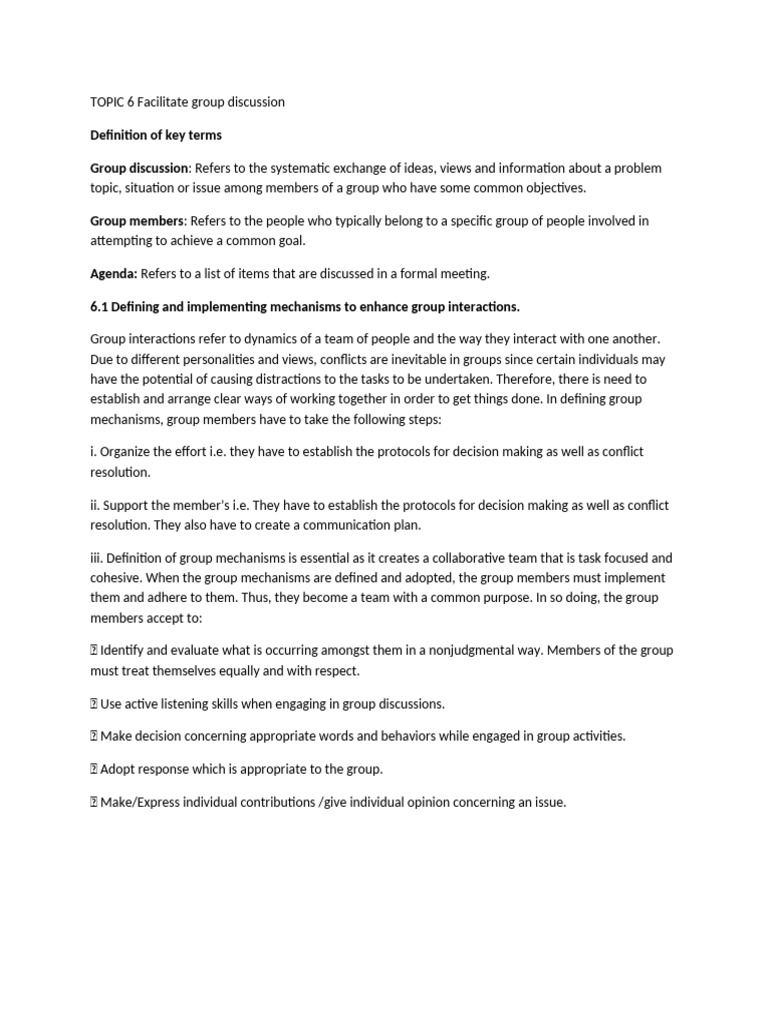 TOPIC 6 Facilitate group discussion

Definition of key terms

Group discussion: Refers to the systematic exchange of ideas, views and information about a problem topic, situation or issue among members of a group who have some common objectives.

Group members: Refers to the people who typically belong to a specific group of people involved in attempting to achieve a common goal.

Agenda: Refers to a list of items that are discussed in a formal meeting.

6.1 Defining and implementing mechanisms to enhance group interactions.

Group interactions refer to dynamics of a team of people and the way they interact with one another. Due to different personalities and views, conflicts are inevitable in groups since certain individuals may have the potential of causing distractions to the tasks to be undertaken. Therefore, there is need to establish and arrange clear ways of working together in order to get things done. In defining group mechanisms, group members have to take the following steps:

i. Organize the effort i.e. they have to establish the protocols for decision making as well as conflict resolution.

ii. Support the member's i.e. They have to establish the protocols for decision making as well as conflict resolution. They also have to create a communication plan.

iii. Definition of group mechanisms is essential as it creates a collaborative team that is task focused and cohesive. When the group mechanisms are defined and adopted, the group members must implement them and adhere to them. Thus, they become a team with a common purpose. In so doing, the group members accept to:

 Identify and evaluate what is occurring amongst them in a nonjudgmental way. Members of the group must treat themselves equally and with respect.

 Use active listening skills when engaging in group discussions.

 Make decision concerning appropriate words and behaviors while engaged in group activities.

 Adopt response which is appropriate to the group.

 Make/Express individual contributions /give individual opinion concerning an issue.